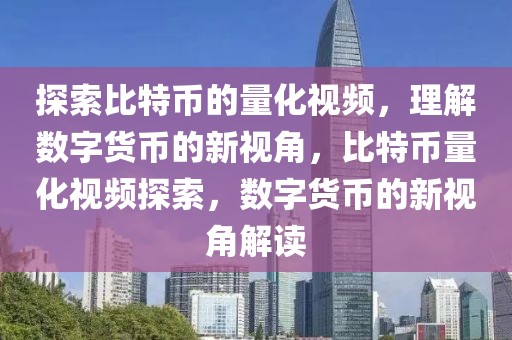 探索比特币的量化视频，理解数字货币的新视角，比特币量化视频探索，数字货币的新视角解读